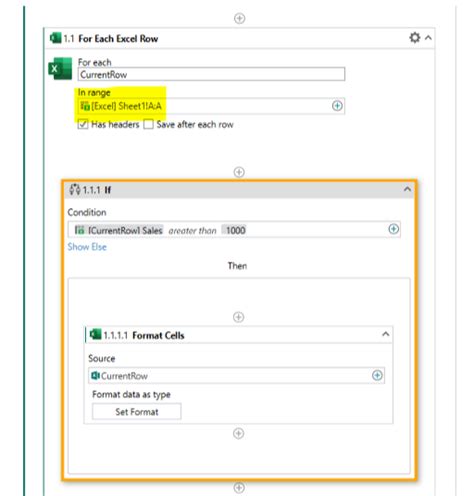 1.1 For Each Excel Row

For each
CurrentRow

In range
[Excel] Sheet1!A:A

Has headers Save after each row

1.1.1 If

Condition
[CurrentRow] Sales greater than 1000

Show Else

Then

1.1.1.1 Format Cells

Source
CurrentRow

Format data as type
Set Format